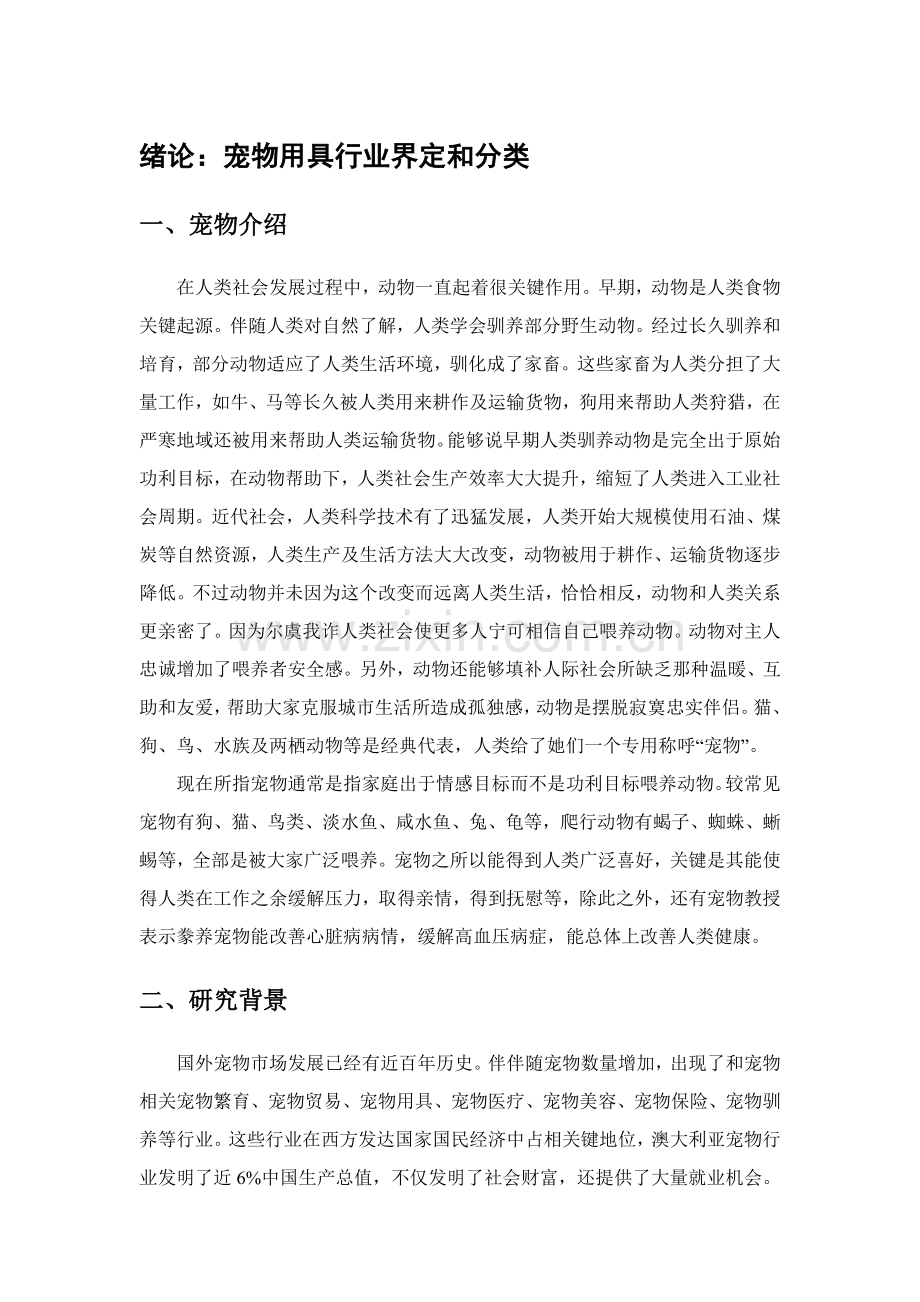 绪论：宠物用具行业界定和分类

一、宠物介绍

在人类社会发展过程中，动物一直起着很关键作用。早期，动物是人类食物关键起源。伴随人类对自然了解，人类学会驯养部分野生动物。经过长久驯养和培育，部分动物适应了人类生活环境，驯化成了家畜。这些家畜为人类分担了大量工作，如牛、马等长久被人类用来耕作及运输货物，狗用来帮助人类狩猎，在严寒地域还被用来帮助人类运输货物。能够说早期人类驯养动物是完全出于原始功利目标，在动物帮助下，人类社会生产效率大大提升，缩短了人类进入工业社会周期。近代社会，人类科学技术有了迅猛发展，人类开始大规模使用石油、煤炭等自然资源，人类生产及生活方法大大改变，动物被用于耕作、运输货物逐步降低。不过动物并未因为这个改变而远离人类生活，恰恰相反，动物和人类关系更亲密了。因为尔虞我诈人类社会使更多人宁可相信自己喂养动物。动物对主人忠诚增加了喂养者安全感。另外，动物还能够填补人际社会所缺乏那种温暖、互助和友爱，帮助大家克服城市生活所造成孤独感，动物是摆脱寂寞忠实伴侣。猫、狗、鸟、水族及两栖动物等是经典代表，人类给了她们一个专用称呼“宠物”。

现在所指宠物通常是指家庭出于情感目标而不是功利目标喂养动物。较常见宠物有狗、猫、鸟类、淡水鱼、咸水鱼、兔、龟等，爬行动物有蝎子、蜘蛛、蜥蜴等，全部是被大家广泛喂养。宠物之所以能得到人类广泛喜好，关键是其能使得人类在工作之余缓解压力，取得亲情，得到抚慰等，除此之外，还有宠物教授表示豢养宠物能改善心脏病病情，缓解高血压病症，能总体上改善人类健康。

二、研究背景

国外宠物市场发展已经有近百年历史。伴伴随宠物数量增加，出现了和宠物相关宠物繁育、宠物贸易、宠物用具、宠物医疗、宠物美容、宠物保险、宠物驯养等行业。这些行业在西方发达国家国民经济中占相关键地位，澳大利亚宠物行业发明了近6%中国生产总值，不仅发明了社会财富，还提供了大量就业机会。

www.zixin.com.cn